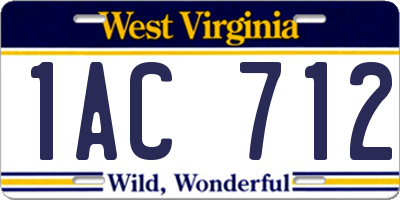 West Virginia

1AC 712

Wild, Wonderful